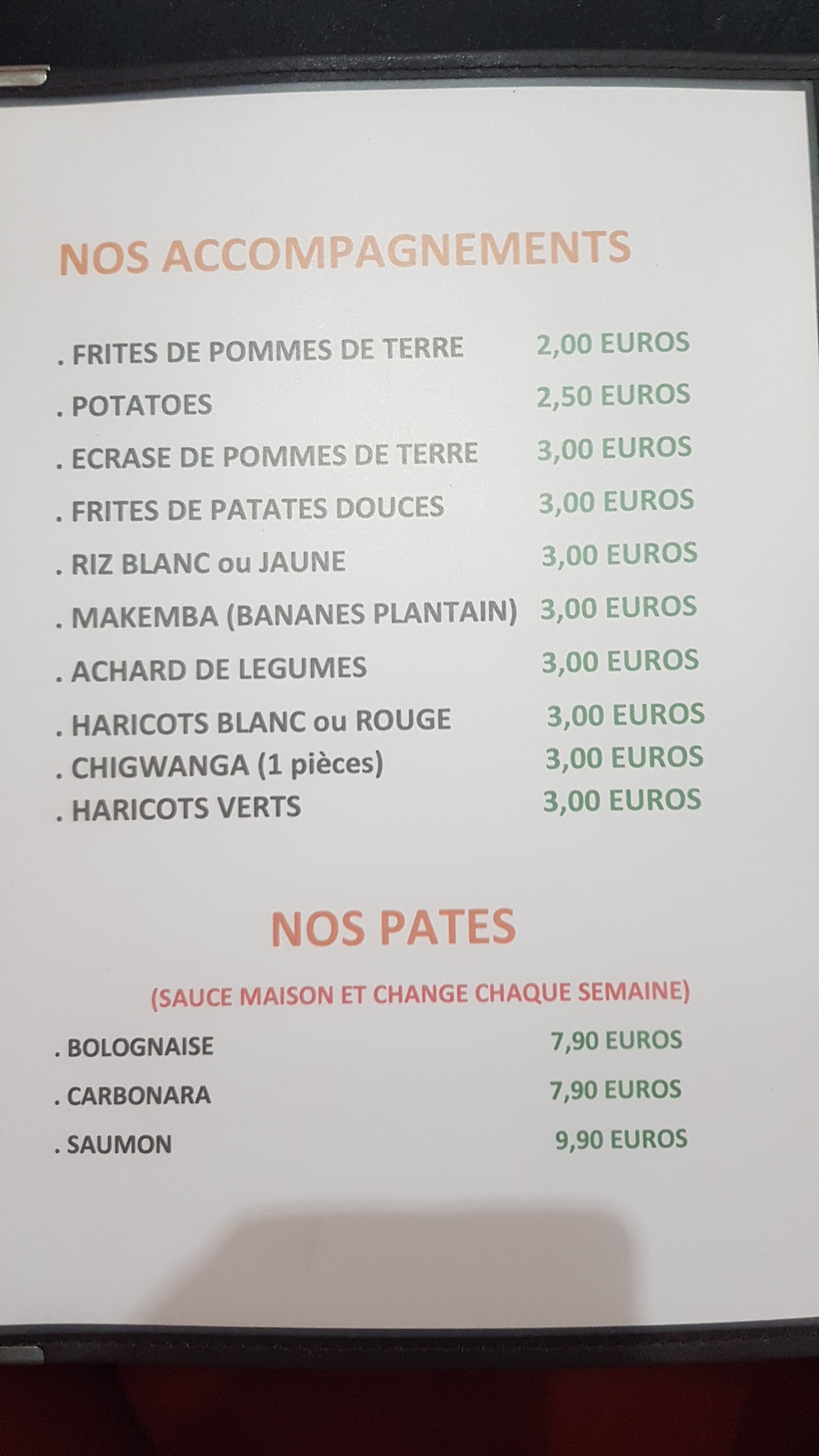 NOS ACCOMPAGNEMENTS

. FRITES DE POMMES DE TERRE 2,00 EUROS
. POTATOES 2,50 EUROS
. ECRASE DE POMMES DE TERRE 3,00 EUROS
. FRITES DE PATATES DOUCES 3,00 EUROS
. RIZ BLANC ou JAUNE 3,00 EUROS
. MAKEMBA (BANANES PLANTAIN) 3,00 EUROS
. ACHARD DE LEGUMES 3,00 EUROS
. HARICOTS BLANC ou ROUGE 3,00 EUROS
. CHIGWANGA (1 pièces) 3,00 EUROS
. HARICOTS VERTS 3,00 EUROS

NOS PATES

(SAUCE MAISON ET CHANGE CHAQUE SEMAINE)

. BOLOGNAISE 7,90 EUROS
. CARBONARA 7,90 EUROS
. SAUMON 9,90 EUROS